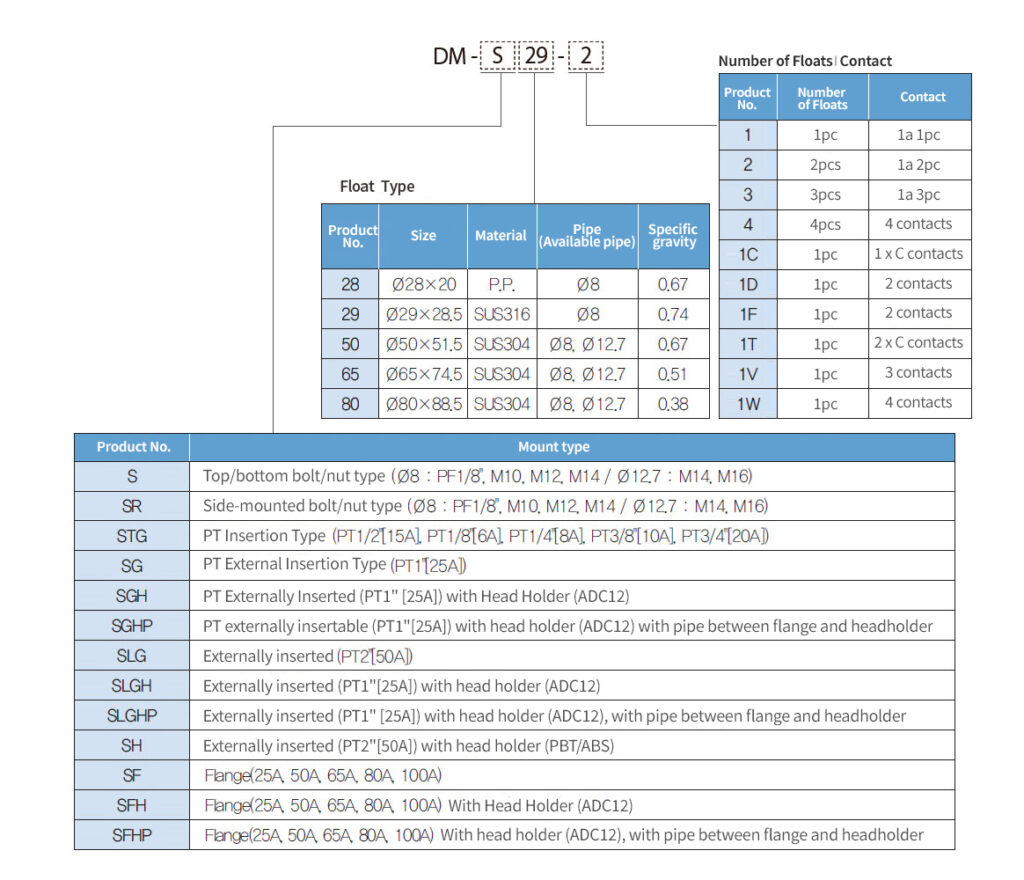 DM - S 29 - 2

Number of Floats | Contact

| Product No. | Number of Floats | Contact |
|---|---|---|
| 1 | 1pc | 1a 1pc |
| 2 | 2pcs | 1a 2pc |
| 3 | 3pcs | 1a 3pc |
| 4 | 4pcs | 4 contacts |
| 1C | 1pc | 1 x C contacts |
| 1D | 1pc | 2 contacts |
| 1F | 1pc | 2 contacts |
| 1T | 1pc | 2 x C contacts |
| 1V | 1pc | 3 contacts |
| 1W | 1pc | 4 contacts |

Float Type

| Product No. | Size | Material | Pipe (Available pipe) | Specific gravity |
|---|---|---|---|---|
| 28 | Ø28×20 | P.P. | Ø8 | 0.67 |
| 29 | Ø29×28.5 | SUS316 | Ø8 | 0.74 |
| 50 | Ø50×51.5 | SUS304 | Ø8, Ø12.7 | 0.67 |
| 65 | Ø65×74.5 | SUS304 | Ø8, Ø12.7 | 0.51 |
| 80 | Ø80×88.5 | SUS304 | Ø8, Ø12.7 | 0.38 |

| Product No. | Mount type |
|---|---|
| S | Top/bottom bolt/nut type (Ø8 : PF1/8", M10, M12, M14 / Ø12.7 : M14, M16) |
| SR | Side-mounted bolt/nut type (Ø8 : PF1/8", M10, M12, M14 / Ø12.7 : M14, M16) |
| STG | PT Insertion Type (PT1/2"[15A], PT1/8"[6A], PT1/4"[8A], PT3/8"[10A], PT3/4"[20A]) |
| SG | PT External Insertion Type (PT1"[25A]) |
| SGH | PT Externally Inserted (PT1" [25A]) with Head Holder (ADC12) |
| SGHP | PT externally insertable (PT1"[25A]) with head holder (ADC12) with pipe between flange and headholder |
| SLG | Externally inserted (PT2"[50A]) |
| SLGH | Externally inserted (PT1"[25A]) with head holder (ADC12) |
| SLGHP | Externally inserted (PT1" [25A]) with head holder (ADC12), with pipe between flange and headholder |
| SH | Externally inserted (PT2"[50A]) with head holder (PBT/ABS) |
| SF | Flange(25A, 50A, 65A, 80A, 100A) |
| SFH | Flange(25A, 50A, 65A, 80A, 100A) With Head Holder (ADC12) |
| SFHP | Flange(25A, 50A, 65A, 80A, 100A) With head holder (ADC12), with pipe between flange and headholder |